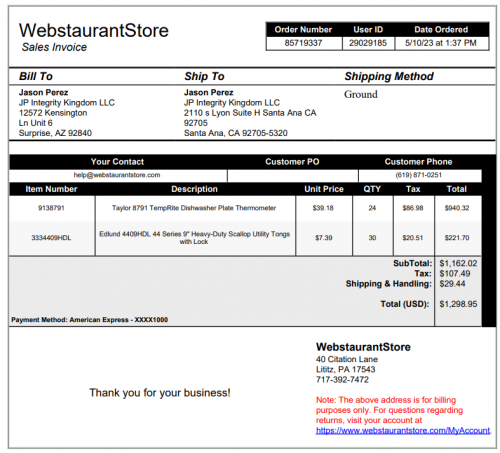 WebstaurantStore
Sales Invoice

| Order Number | User ID | Date Ordered |
|---|---|---|
| 85719337 | 29029185 | 5/10/23 at 1:37 PM |

Bill To
Jason Perez
JP Integrity Kingdom LLC
12572 Kensington
Ln Unit 6
Surprise, AZ 92840

Ship To
Jason Perez
JP Integrity Kingdom LLC
2110 s Lyon Suite H Santa Ana CA
92705
Santa Ana, CA 92705-5320

Shipping Method
Ground

| Your Contact | Customer PO | Customer Phone |
|---|---|---|
| help@webstaurantstore.com | | (619) 871-0251 |

| Item Number | Description | Unit Price | QTY | Tax | Total |
|---|---|---|---|---|---|
| 9138791 | Taylor 8791 TempRite Dishwasher Plate Thermometer | $39.18 | 24 | $86.98 | $940.32 |
| 3334409HDL | Edlund 4409HDL 44 Series 9" Heavy-Duty Scallop Utility Tongs with Lock | $7.39 | 30 | $20.51 | $221.70 |

SubTotal: $1,162.02
Tax: $107.49
Shipping & Handling: $29.44
Total (USD): $1,298.95

Payment Method: American Express - XXXX1000

Thank you for your business!

WebstaurantStore
40 Citation Lane
Lititz, PA 17543
717-392-7472

Note: The above address is for billing purposes only. For questions regarding returns, visit your account at https://www.webstaurantstore.com/MyAccount.